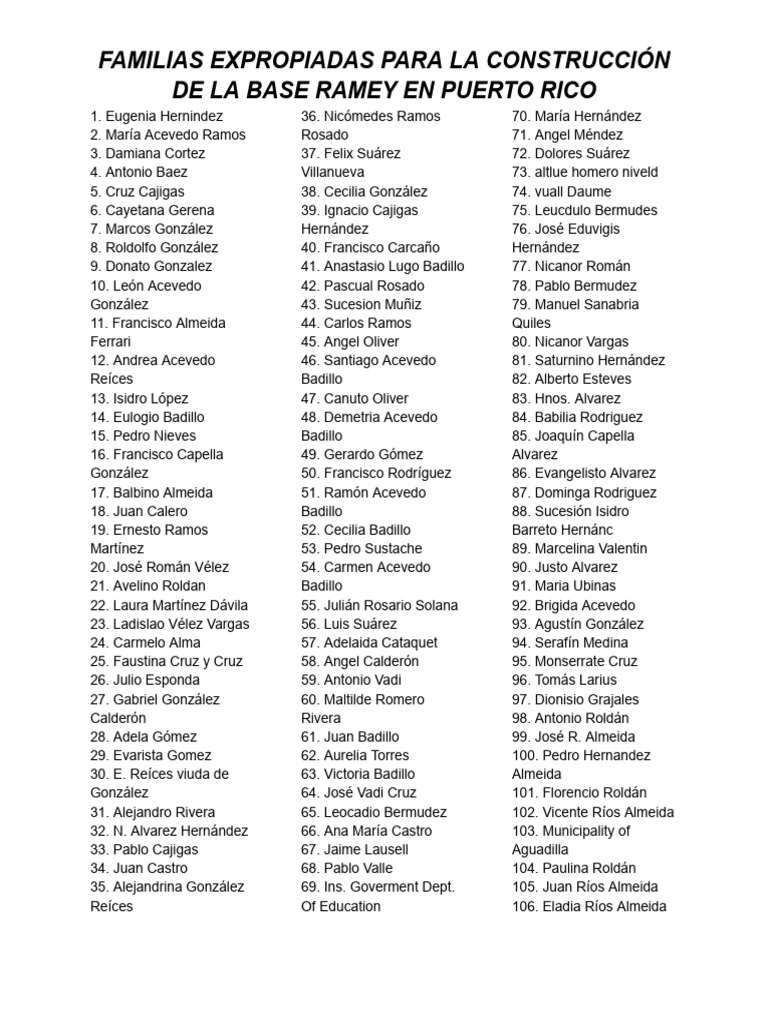 FAMILIAS EXPROPIADAS PARA LA CONSTRUCCIÓN DE LA BASE RAMEY EN PUERTO RICO

1. Eugenia Hernindez
2. María Acevedo Ramos
3. Damiana Cortez
4. Antonio Baez
5. Cruz Cajigas
6. Cayetana Gerena
7. Marcos González
8. Roldolfo González
9. Donato Gonzalez
10. León Acevedo González
11. Francisco Almeida Ferrari
12. Andrea Acevedo Reíces
13. Isidro López
14. Eulogio Badillo
15. Pedro Nieves
16. Francisco Capella González
17. Balbino Almeida
18. Juan Calero
19. Ernesto Ramos Martínez
20. José Román Vélez
21. Avelino Roldan
22. Laura Martínez Dávila
23. Ladislao Vélez Vargas
24. Carmelo Alma
25. Faustina Cruz y Cruz
26. Julio Esponda
27. Gabriel González Calderón
28. Adela Gómez
29. Evarista Gomez
30. E. Reíces viuda de González
31. Alejandro Rivera
32. N. Alvarez Hernández
33. Pablo Cajigas
34. Juan Castro
35. Alejandrina González Reíces
36. Nicómedes Ramos Rosado
37. Felix Suárez Villanueva
38. Cecilia González
39. Ignacio Cajigas Hernández
40. Francisco Carcaño
41. Anastasio Lugo Badillo
42. Pascual Rosado
43. Sucesion Muñiz
44. Carlos Ramos
45. Angel Oliver
46. Santiago Acevedo Badillo
47. Canuto Oliver
48. Demetria Acevedo Badillo
49. Gerardo Gómez
50. Francisco Rodríguez
51. Ramón Acevedo Badillo
52. Cecilia Badillo
53. Pedro Sustache
54. Carmen Acevedo Badillo
55. Julián Rosario Solana
56. Luis Suárez
57. Adelaida Cataquet
58. Angel Calderón
59. Antonio Vadi
60. Maltilde Romero Rivera
61. Juan Badillo
62. Aurelia Torres
63. Victoria Badillo
64. José Vadi Cruz
65. Leocadio Bermudez
66. Ana María Castro
67. Jaime Lausell
68. Pablo Valle
69. Ins. Goverment Dept. Of Education
70. María Hernández
71. Angel Méndez
72. Dolores Suárez
73. altlue homero niveld
74. vuall Daume
75. Leucdulo Bermudes
76. José Eduvigis Hernández
77. Nicanor Román
78. Pablo Bermudez
79. Manuel Sanabria Quiles
80. Nicanor Vargas
81. Saturnino Hernández
82. Alberto Esteves
83. Hnos. Alvarez
84. Babilia Rodriguez
85. Joaquín Capella Alvarez
86. Evangelisto Alvarez
87. Dominga Rodriguez
88. Sucesión Isidro Barreto Hernánc
89. Marcelina Valentin
90. Justo Alvarez
91. Maria Ubinas
92. Brigida Acevedo
93. Agustín González
94. Serafín Medina
95. Monserrate Cruz
96. Tomás Larius
97. Dionisio Grajales
98. Antonio Roldán
99. José R. Almeida
100. Pedro Hernandez Almeida
101. Florencio Roldán
102. Vicente Ríos Almeida
103. Municipality of Aguadilla
104. Paulina Roldán
105. Juan Ríos Almeida
106. Eladia Ríos Almeida